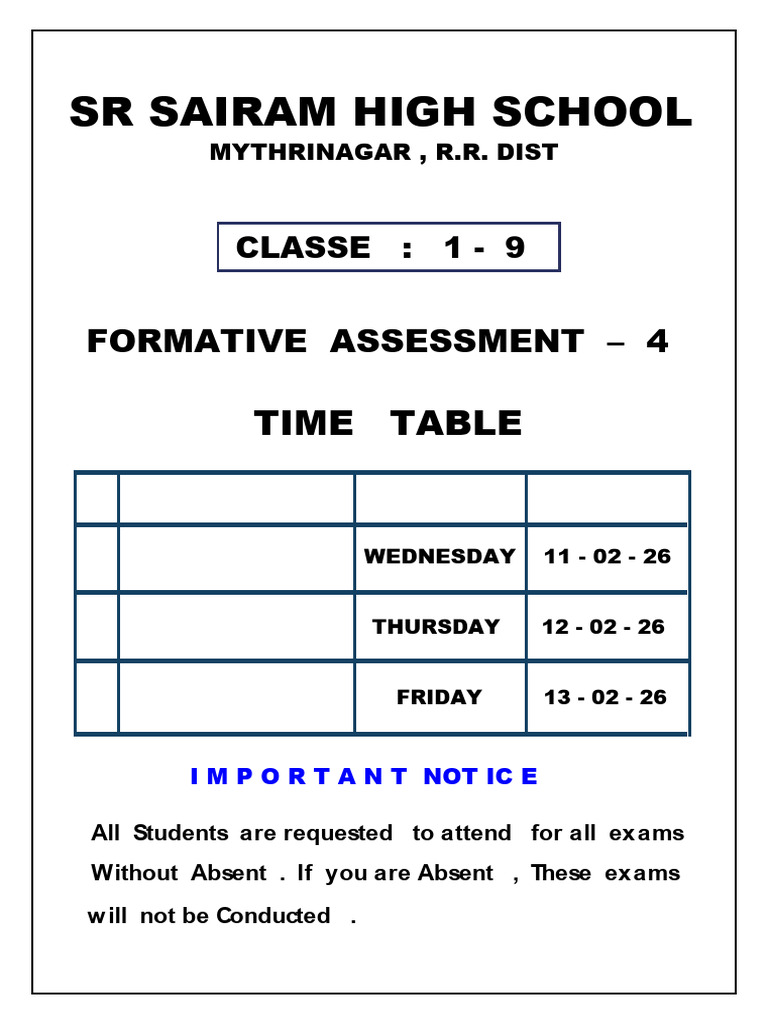 SR SAIRAM HIGH SCHOOL
MYTHRINAGAR , R.R. DIST

CLASSE : 1 - 9

FORMATIVE ASSESSMENT – 4

TIME TABLE

| | | | |
|---|---|---|---|
| | | WEDNESDAY | 11 - 02 - 26 |
| | | THURSDAY | 12 - 02 - 26 |
| | | FRIDAY | 13 - 02 - 26 |

IMPORTANT NOTICE

All Students are requested to attend for all exams Without Absent . If you are Absent , These exams will not be Conducted .